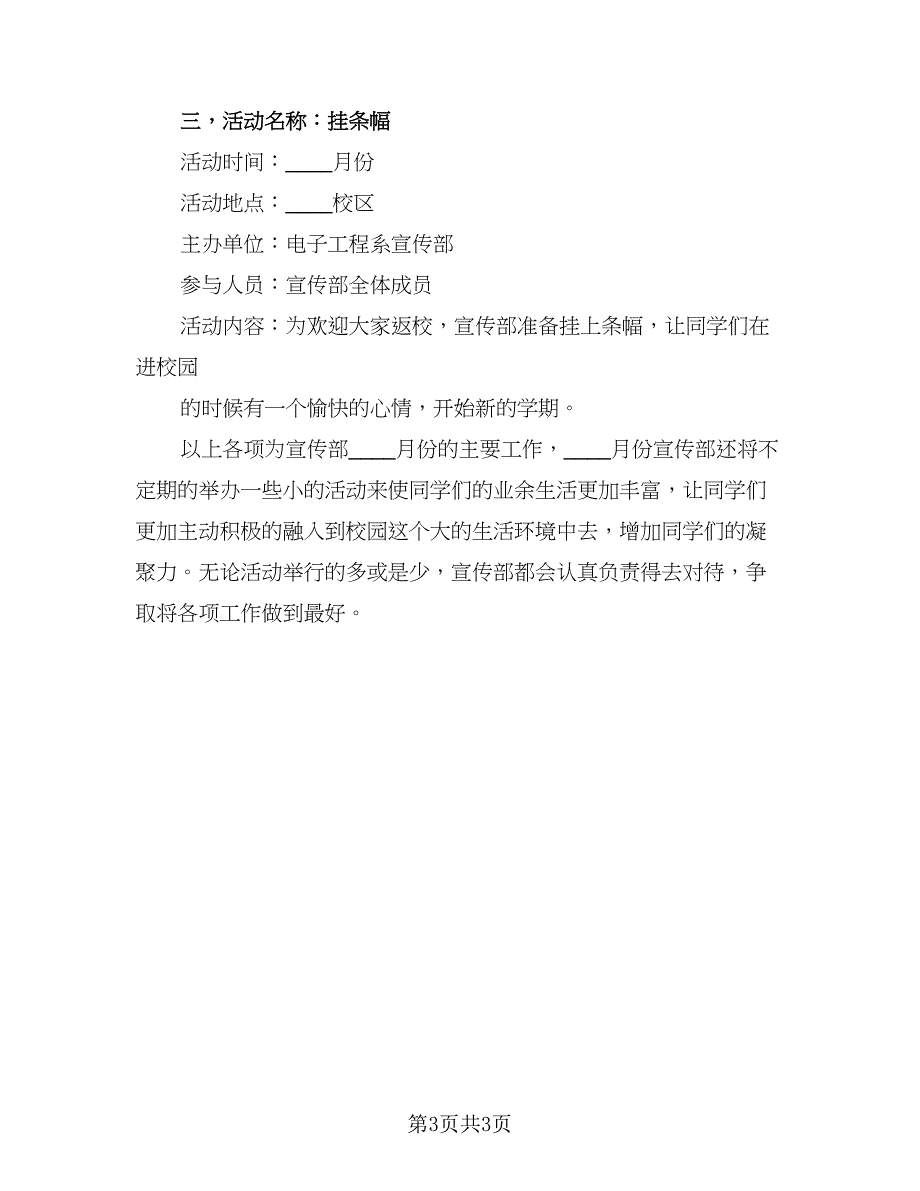 三，活动名称：挂条幅

活动时间：____月份

活动地点：____校区

主办单位：电子工程系宣传部

参与人员：宣传部全体成员

活动内容：为欢迎大家返校，宣传部准备挂上条幅，让同学们在进校园

的时候有一个愉快的心情，开始新的学期。

以上各项为宣传部____月份的主要工作，____月份宣传部还将不定期的举办一些小的活动来使同学们的业余生活更加丰富，让同学们更加主动积极的融入到校园这个大的生活环境中去，增加同学们的凝聚力。无论活动举行的多或是少，宣传部都会认真负责得去对待，争取将各项工作做到最好。

第3页共3页